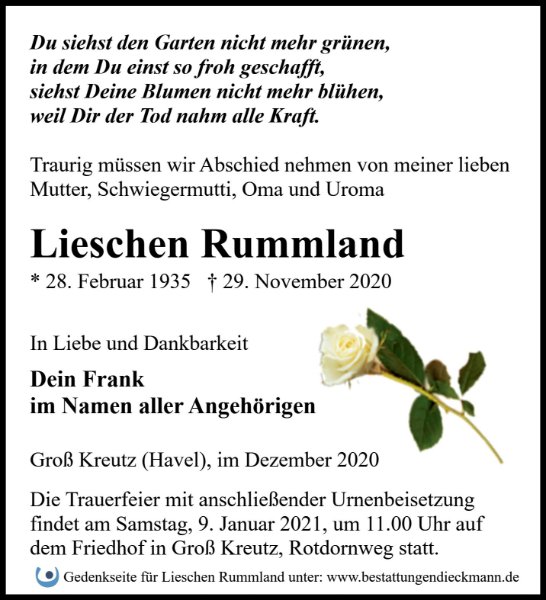 Du siehst den Garten nicht mehr grünen,
in dem Du einst so froh geschafft,
siehst Deine Blumen nicht mehr blühen,
weil Dir der Tod nahm alle Kraft.

Traurig müssen wir Abschied nehmen von meiner lieben Mutter, Schwiegermutti, Oma und Uroma

Lieschen Rummland

* 28. Februar 1935 † 29. November 2020

In Liebe und Dankbarkeit

Dein Frank
im Namen aller Angehörigen

Groß Kreutz (Havel), im Dezember 2020

Die Trauerfeier mit anschließender Urnenbeisetzung findet am Samstag, 9. Januar 2021, um 11.00 Uhr auf dem Friedhof in Groß Kreutz, Rotdornweg statt.

Gedenkseite für Lieschen Rummland unter: www.bestattungendieckmann.de